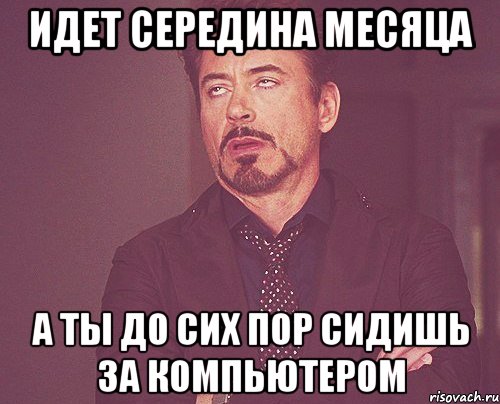 ИДЕТ СЕРЕДИНА МЕСЯЦА

А ТЫ ДО СИХ ПОР СИДИШЬ ЗА КОМПЬЮТЕРОМ

risovach.ru